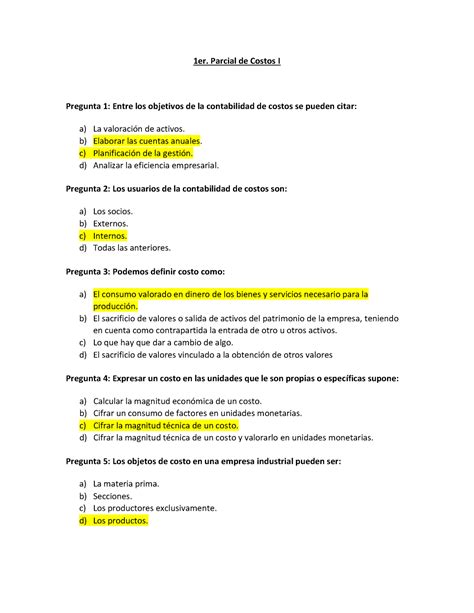 1er. Parcial de Costos I

Pregunta 1: Entre los objetivos de la contabilidad de costos se pueden citar:

a) La valoración de activos.
b) Elaborar las cuentas anuales.
c) Planificación de la gestión.
d) Analizar la eficiencia empresarial.

Pregunta 2: Los usuarios de la contabilidad de costos son:

a) Los socios.
b) Externos.
c) Internos.
d) Todas las anteriores.

Pregunta 3: Podemos definir costo como:

a) El consumo valorado en dinero de los bienes y servicios necesario para la producción.
b) El sacrificio de valores o salida de activos del patrimonio de la empresa, teniendo en cuenta como contrapartida la entrada de otro u otros activos.
c) Lo que hay que dar a cambio de algo.
d) El sacrificio de valores vinculado a la obtención de otros valores

Pregunta 4: Expresar un costo en las unidades que le son propias o específicas supone:

a) Calcular la magnitud económica de un costo.
b) Cifrar un consumo de factores en unidades monetarias.
c) Cifrar la magnitud técnica de un costo.
d) Cifrar la magnitud técnica de un costo y valorarlo en unidades monetarias.

Pregunta 5: Los objetos de costo en una empresa industrial pueden ser:

a) La materia prima.
b) Secciones.
c) Los productores exclusivamente.
d) Los productos.